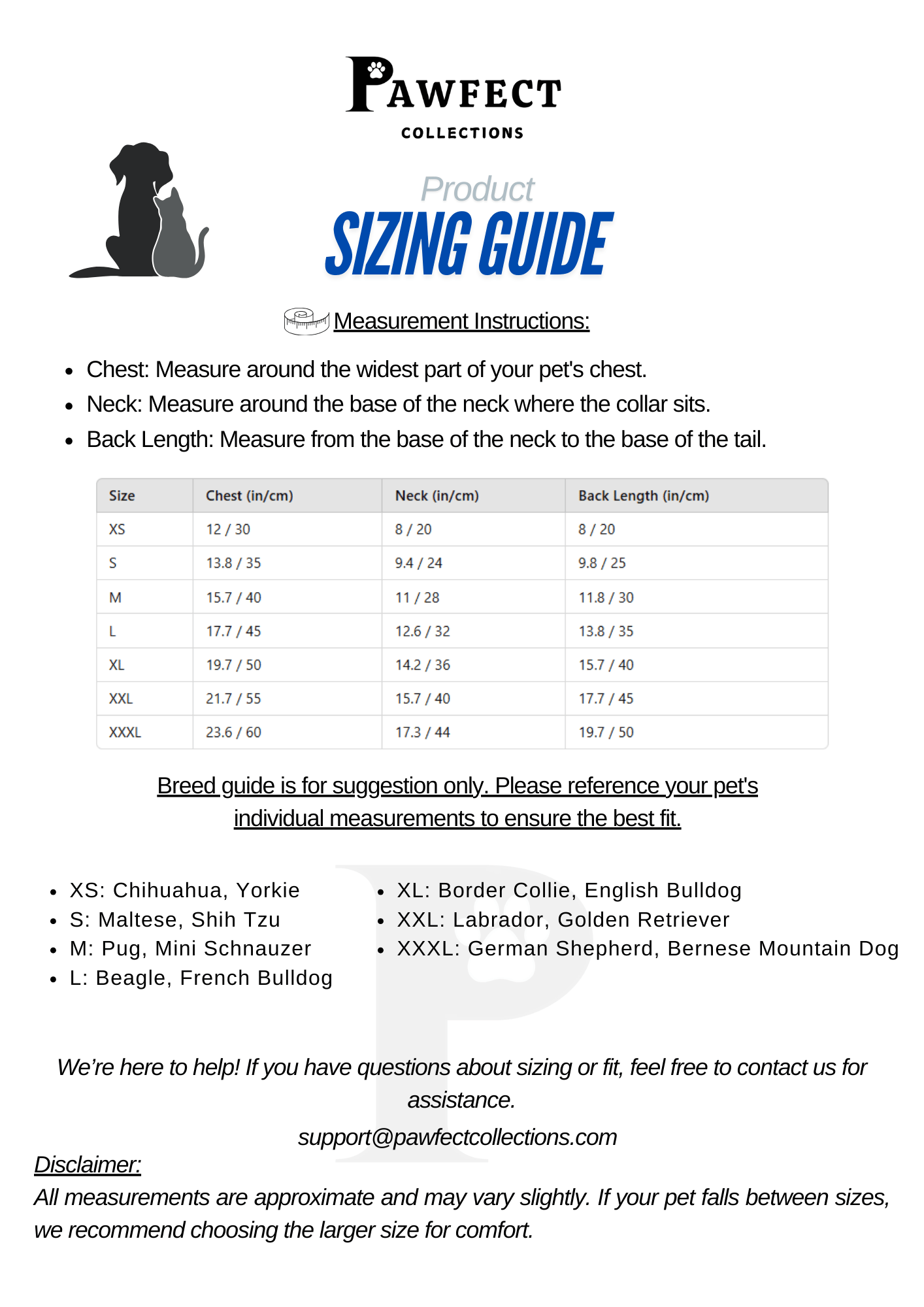 PAWFECT
COLLECTIONS

Product
SIZING GUIDE

Measurement Instructions:

- Chest: Measure around the widest part of your pet's chest.
- Neck: Measure around the base of the neck where the collar sits.
- Back Length: Measure from the base of the neck to the base of the tail.

| Size | Chest (in/cm) | Neck (in/cm) | Back Length (in/cm) |
|---|---|---|---|
| XS | 12 / 30 | 8 / 20 | 8 / 20 |
| S | 13.8 / 35 | 9.4 / 24 | 9.8 / 25 |
| M | 15.7 / 40 | 11 / 28 | 11.8 / 30 |
| L | 17.7 / 45 | 12.6 / 32 | 13.8 / 35 |
| XL | 19.7 / 50 | 14.2 / 36 | 15.7 / 40 |
| XXL | 21.7 / 55 | 15.7 / 40 | 17.7 / 45 |
| XXXL | 23.6 / 60 | 17.3 / 44 | 19.7 / 50 |

Breed guide is for suggestion only. Please reference your pet's individual measurements to ensure the best fit.

- XS: Chihuahua, Yorkie
- S: Maltese, Shih Tzu
- M: Pug, Mini Schnauzer
- L: Beagle, French Bulldog

- XL: Border Collie, English Bulldog
- XXL: Labrador, Golden Retriever
- XXXL: German Shepherd, Bernese Mountain Dog

We're here to help! If you have questions about sizing or fit, feel free to contact us for assistance.

support@pawfectcollections.com

Disclaimer:
All measurements are approximate and may vary slightly. If your pet falls between sizes, we recommend choosing the larger size for comfort.